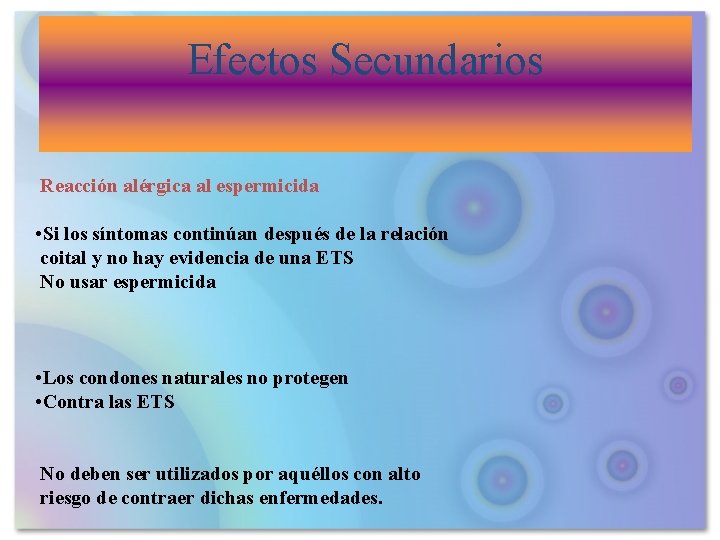 Efectos Secundarios

Reacción alérgica al espermicida

•Si los síntomas continúan después de la relación coital y no hay evidencia de una ETS
No usar espermicida

•Los condones naturales no protegen
•Contra las ETS

No deben ser utilizados por aquéllos con alto riesgo de contraer dichas enfermedades.